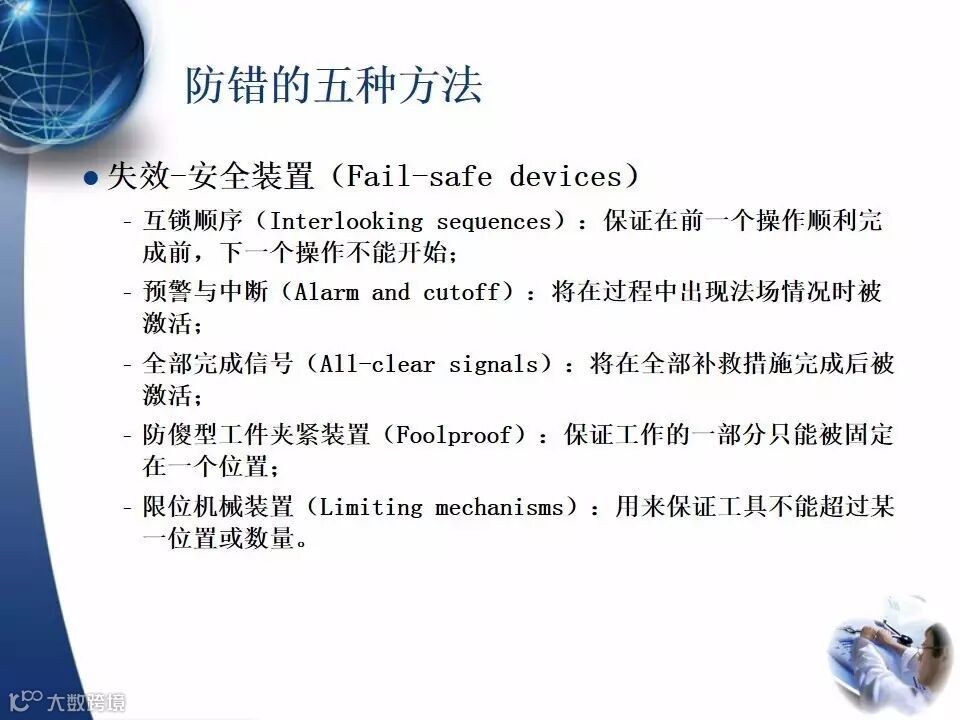 防错的五种方法

● 失效-安全装置（Fail-safe devices）

– 互锁顺序（Interlooking sequences）：保证在前一个操作顺利完成前，下一个操作不能开始；

– 预警与中断（Alarm and cutoff）：将在过程中出现法场情况时被激活；

– 全部完成信号（All-clear signals）：将在全部补救措施完成后被激活；

– 防傻型工件夹紧装置（Foolproof）：保证工作的一部分只能被固定在一个位置；

– 限位机械装置（Limiting mechanisms）：用来保证工具不能超过某一位置或数量。

大数跨境